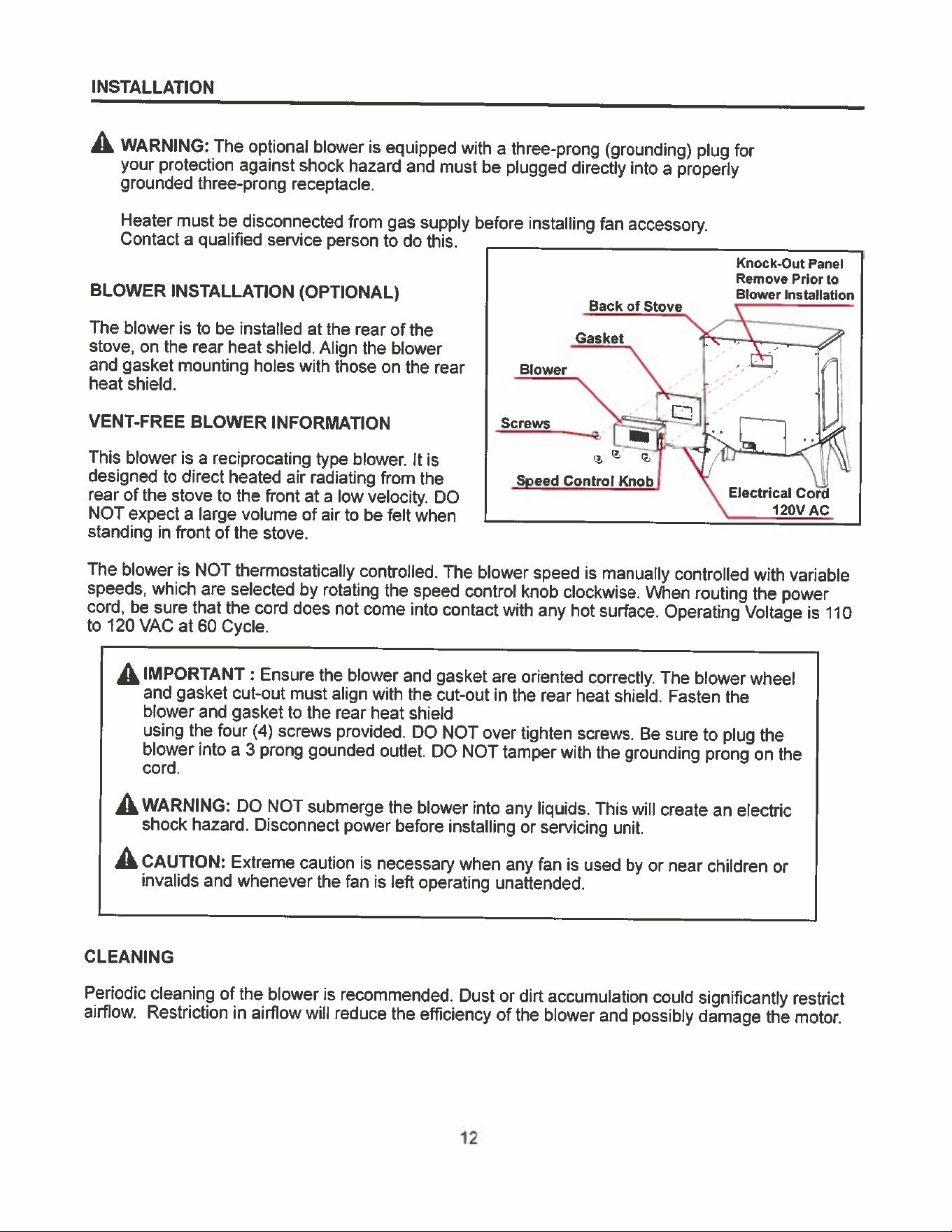 INSTALLATION

WARNING: The optional blower is equipped with a three-prong (grounding) plug for your protection against shock hazard and must be plugged directly into a properly grounded three-prong receptacle.

Heater must be disconnected from gas supply before installing fan accessory. Contact a qualified service person to do this.

BLOWER INSTALLATION (OPTIONAL)

The blower is to be installed at the rear of the stove, on the rear heat shield. Align the blower and gasket mounting holes with those on the rear heat shield.

VENT-FREE BLOWER INFORMATION

This blower is a reciprocating type blower. It is designed to direct heated air radiating from the rear of the stove to the front at a low velocity. DO NOT expect a large volume of air to be felt when standing in front of the stove.

Knock-Out Panel
Remove Prior to
Blower Installation

Back of Stove

Gasket

Blower

Screws

Speed Control Knob

Electrical Cord
120V AC

The blower is NOT thermostatically controlled. The blower speed is manually controlled with variable speeds, which are selected by rotating the speed control knob clockwise. When routing the power cord, be sure that the cord does not come into contact with any hot surface. Operating Voltage is 110 to 120 VAC at 60 Cycle.

IMPORTANT : Ensure the blower and gasket are oriented correctly. The blower wheel and gasket cut-out must align with the cut-out in the rear heat shield. Fasten the blower and gasket to the rear heat shield using the four (4) screws provided. DO NOT over tighten screws. Be sure to plug the blower into a 3 prong gounded outlet. DO NOT tamper with the grounding prong on the cord.

WARNING: DO NOT submerge the blower into any liquids. This will create an electric shock hazard. Disconnect power before installing or servicing unit.

CAUTION: Extreme caution is necessary when any fan is used by or near children or invalids and whenever the fan is left operating unattended.

CLEANING

Periodic cleaning of the blower is recommended. Dust or dirt accumulation could significantly restrict airflow. Restriction in airflow will reduce the efficiency of the blower and possibly damage the motor.

12